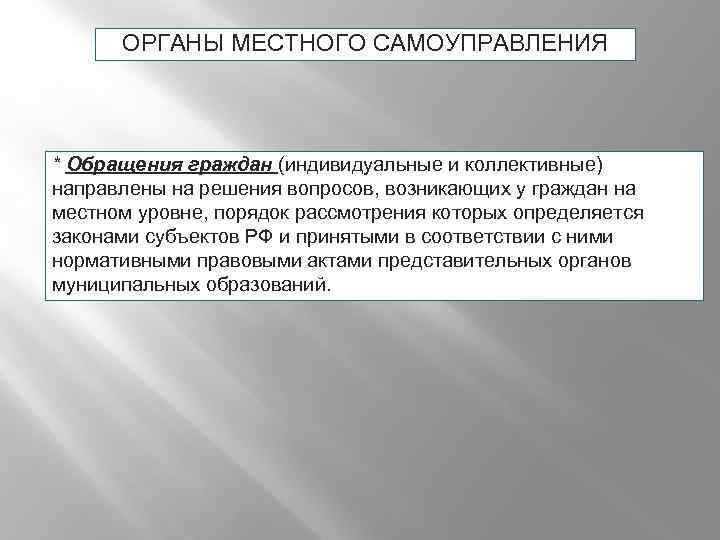 ОРГАНЫ МЕСТНОГО САМОУПРАВЛЕНИЯ

* Обращения граждан (индивидуальные и коллективные) направлены на решения вопросов, возникающих у граждан на местном уровне, порядок рассмотрения которых определяется законами субъектов РФ и принятыми в соответствии с ними нормативными правовыми актами представительных органов муниципальных образований.